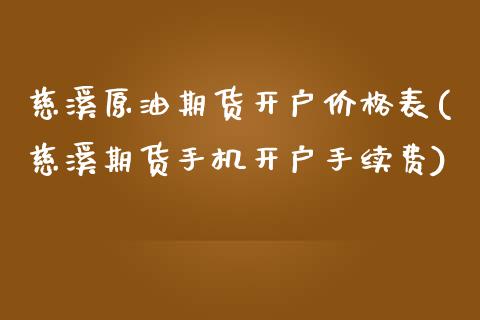 慈溪原油期货开户价格表(慈溪期货手机开户手续费)